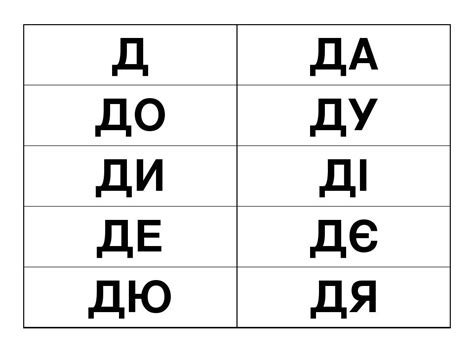 | Д | ДА |
|---|---|
| ДО | ДУ |
| ДИ | ДІ |
| ДЕ | ДЄ |
| ДЮ | ДЯ |